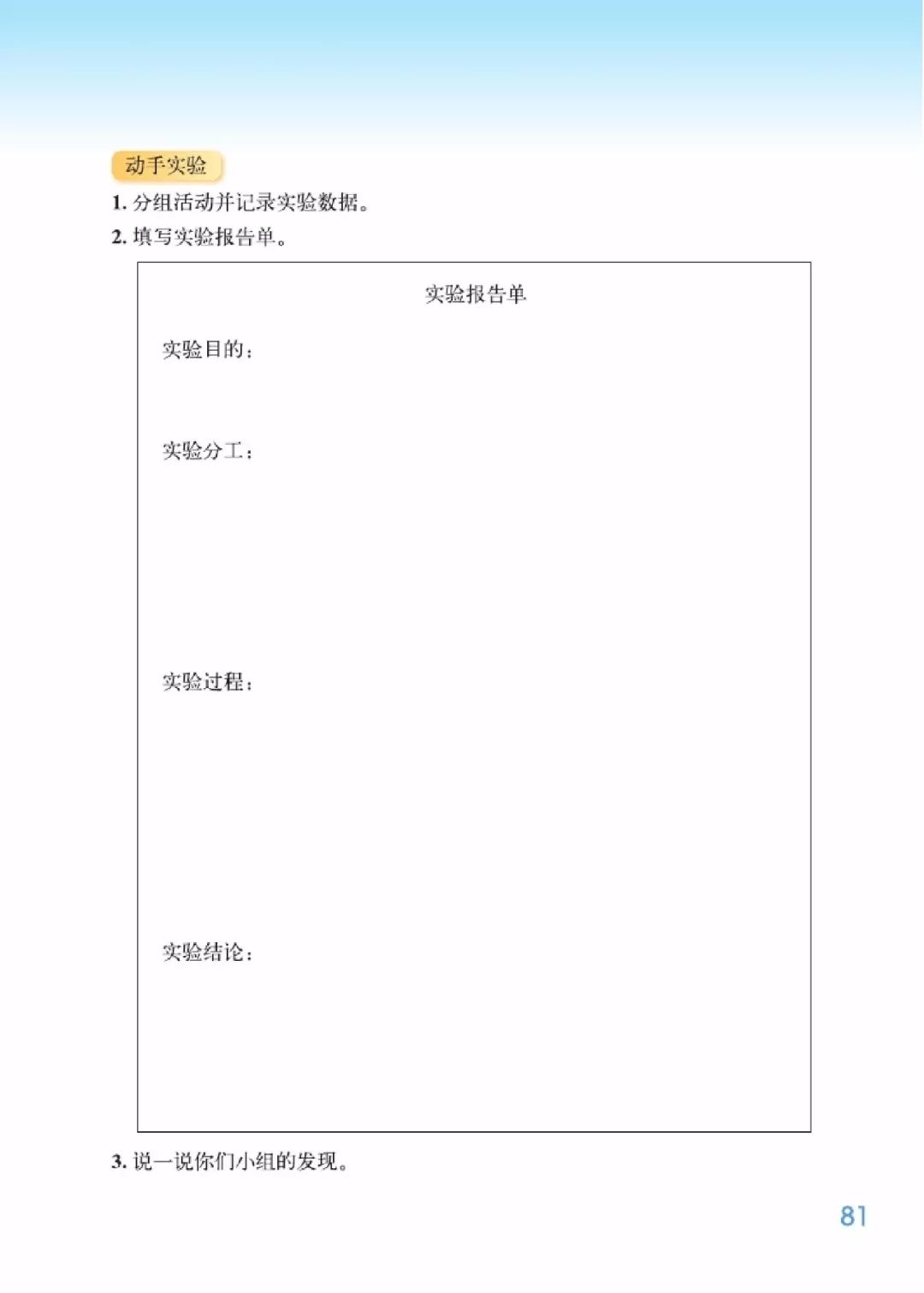 动手实验

1. 分组活动并记录实验数据。

2. 填写实验报告单。

实验报告单

实验目的：

实验分工：

实验过程：

实验结论：

3. 说一说你们小组的发现。

81